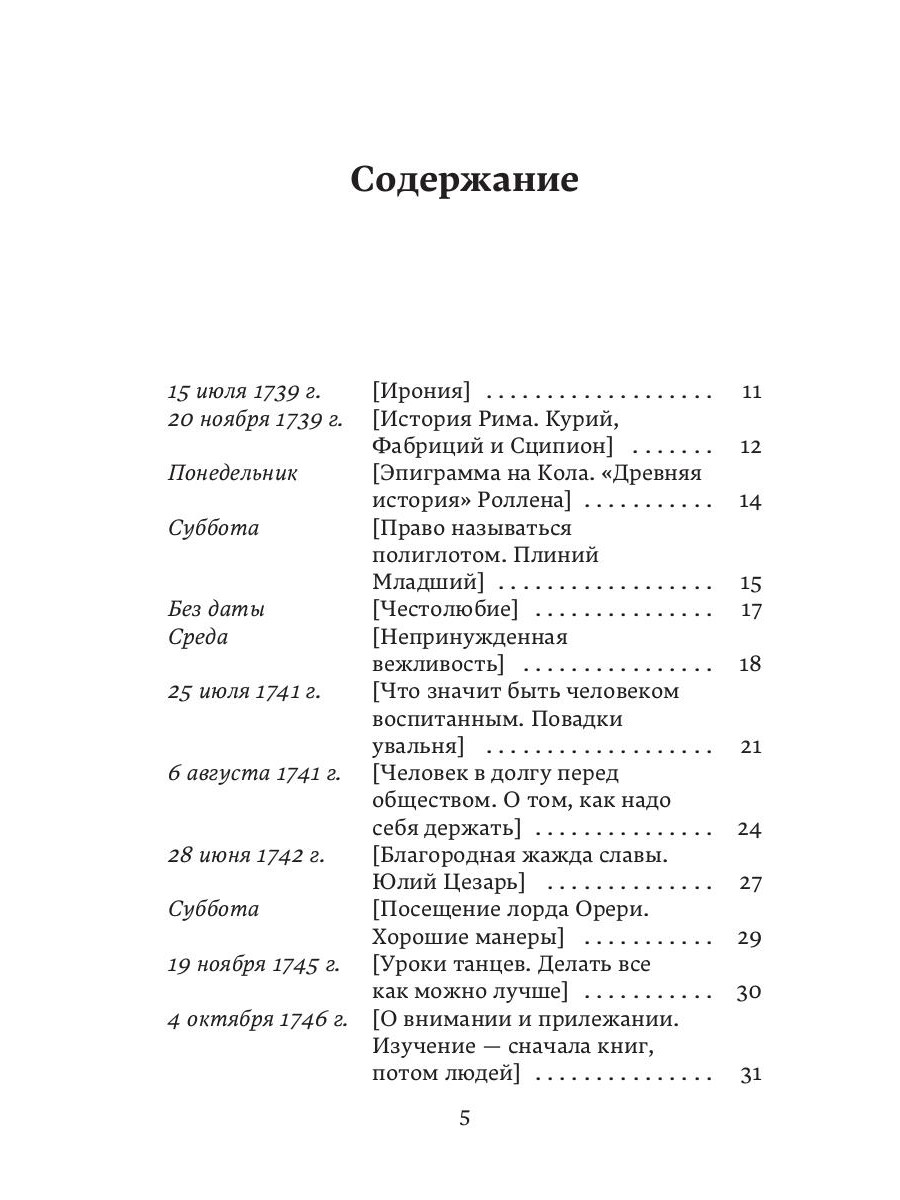 Содержание

| | | |
|---|---|---|
| 15 июля 1739 г. | [Ирония] | 11 |
| 20 ноября 1739 г. | [История Рима. Курий, Фабриций и Сципион] | 12 |
| Понедельник | [Эпиграмма на Кола. «Древняя история» Роллена] | 14 |
| Суббота | [Право называться полиглотом. Плиний Младший] | 15 |
| Без даты | [Честолюбие] | 17 |
| Среда | [Непринужденная вежливость] | 18 |
| 25 июля 1741 г. | [Что значит быть человеком воспитанным. Повадки увальня] | 21 |
| 6 августа 1741 г. | [Человек в долгу перед обществом. О том, как надо себя держать] | 24 |
| 28 июня 1742 г. | [Благородная жажда славы. Юлий Цезарь] | 27 |
| Суббота | [Посещение лорда Орери. Хорошие манеры] | 29 |
| 19 ноября 1745 г. | [Уроки танцев. Делать все как можно лучше] | 30 |
| 4 октября 1746 г. | [О внимании и прилежании. Изучение — сначала книг, потом людей] | 31 |

5